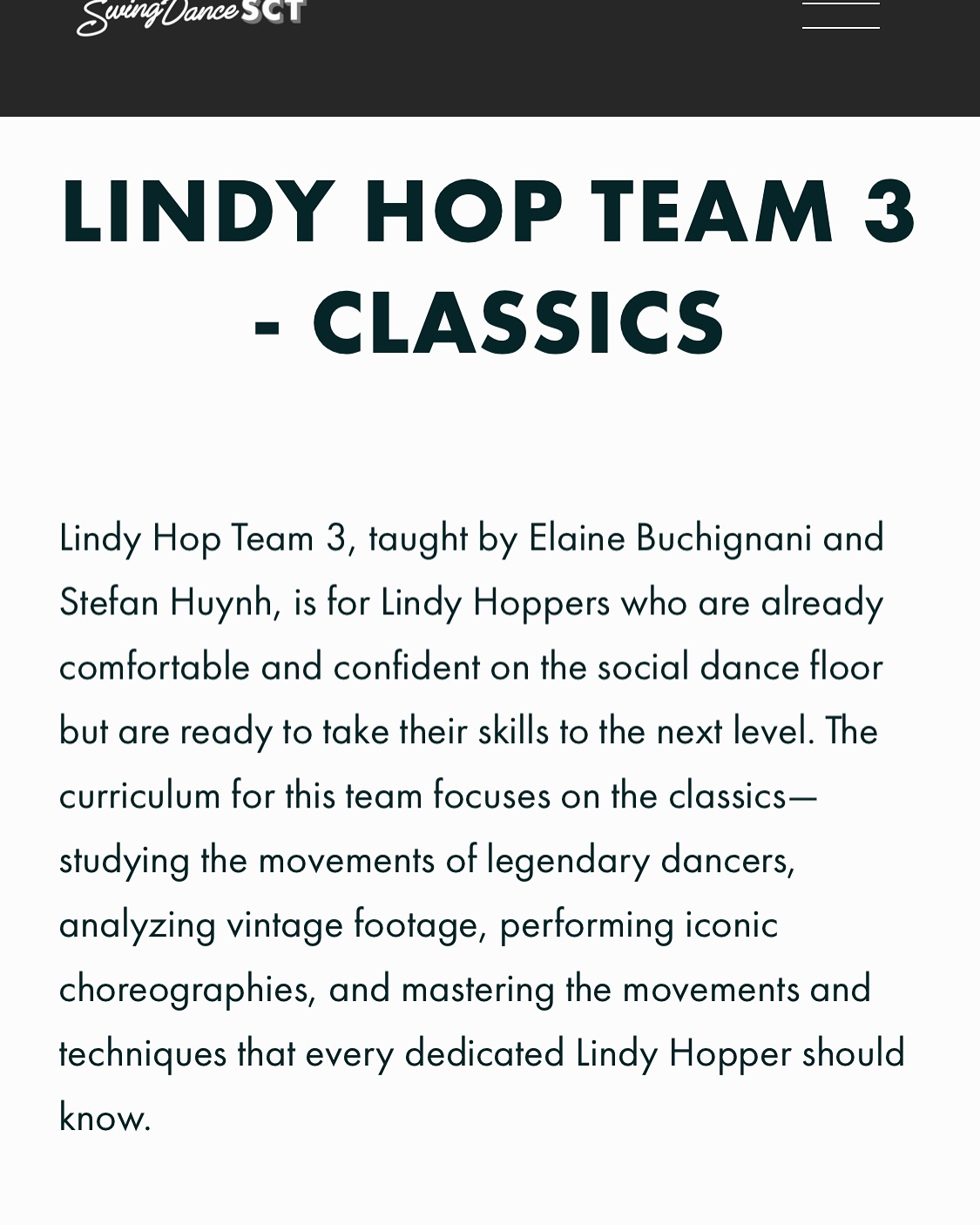 SwingDance SCT

LINDY HOP TEAM 3 - CLASSICS

Lindy Hop Team 3, taught by Elaine Buchignani and Stefan Huynh, is for Lindy Hoppers who are already comfortable and confident on the social dance floor but are ready to take their skills to the next level. The curriculum for this team focuses on the classics—studying the movements of legendary dancers, analyzing vintage footage, performing iconic choreographies, and mastering the movements and techniques that every dedicated Lindy Hopper should know.